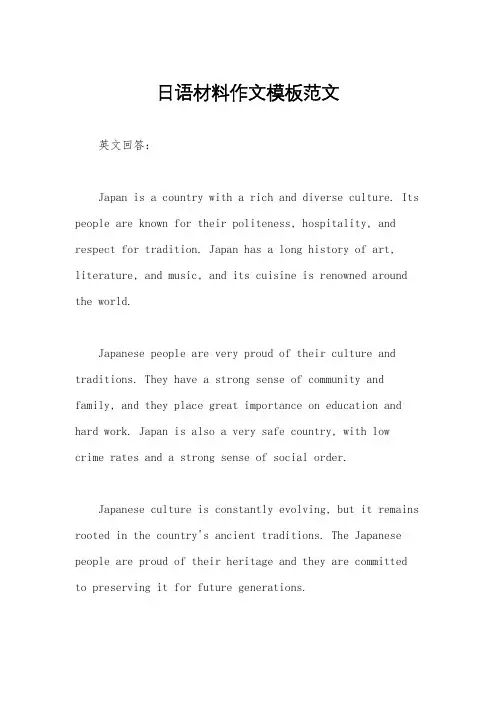 日语材料作文模板范文

英文回答：

Japan is a country with a rich and diverse culture. Its people are known for their politeness, hospitality, and respect for tradition. Japan has a long history of art, literature, and music, and its cuisine is renowned around the world.

Japanese people are very proud of their culture and traditions. They have a strong sense of community and family, and they place great importance on education and hard work. Japan is also a very safe country, with low crime rates and a strong sense of social order.

Japanese culture is constantly evolving, but it remains rooted in the country's ancient traditions. The Japanese people are proud of their heritage and they are committed to preserving it for future generations.